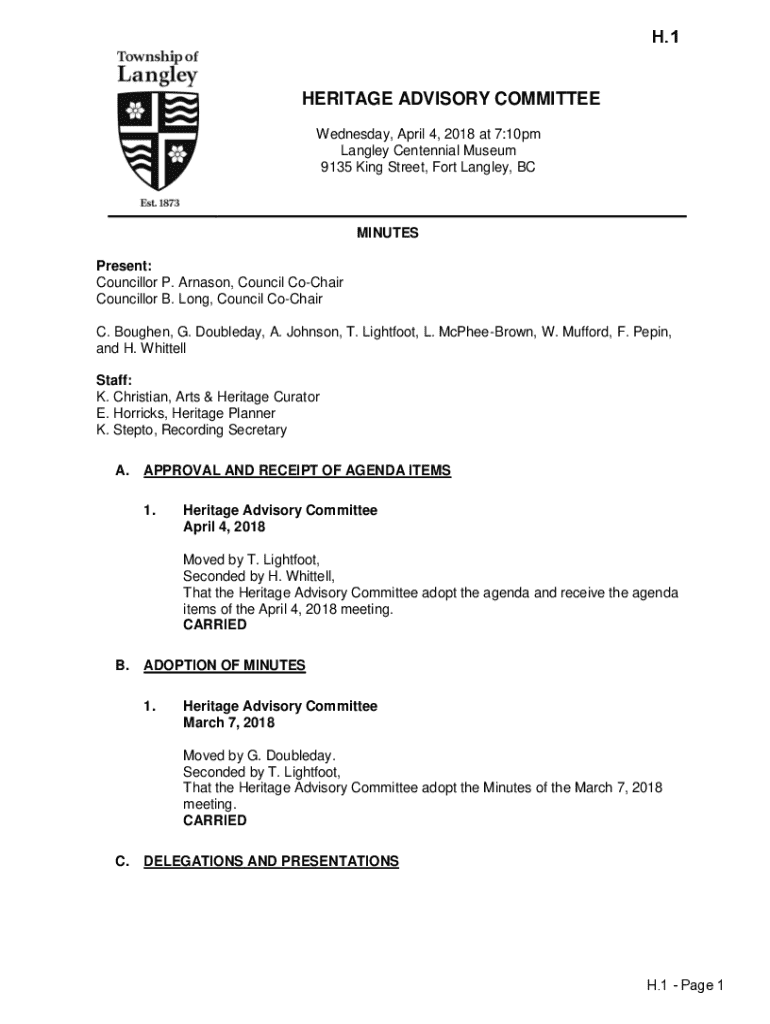 H.1

Township of Langley

Est. 1873

HERITAGE ADVISORY COMMITTEE

Wednesday, April 4, 2018 at 7:10pm
Langley Centennial Museum
9135 King Street, Fort Langley, BC

MINUTES

Present:
Councillor P. Arnason, Council Co-Chair
Councillor B. Long, Council Co-Chair

C. Boughen, G. Doubleday, A. Johnson, T. Lightfoot, L. McPhee-Brown, W. Mufford, F. Pepin, and H. Whittell

Staff:
K. Christian, Arts & Heritage Curator
E. Horricks, Heritage Planner
K. Stepto, Recording Secretary

A. APPROVAL AND RECEIPT OF AGENDA ITEMS

1. Heritage Advisory Committee
April 4, 2018

Moved by T. Lightfoot,
Seconded by H. Whittell,
That the Heritage Advisory Committee adopt the agenda and receive the agenda items of the April 4, 2018 meeting.
CARRIED

B. ADOPTION OF MINUTES

1. Heritage Advisory Committee
March 7, 2018

Moved by G. Doubleday.
Seconded by T. Lightfoot,
That the Heritage Advisory Committee adopt the Minutes of the March 7, 2018 meeting.
CARRIED

C. DELEGATIONS AND PRESENTATIONS

H.1 - Page 1